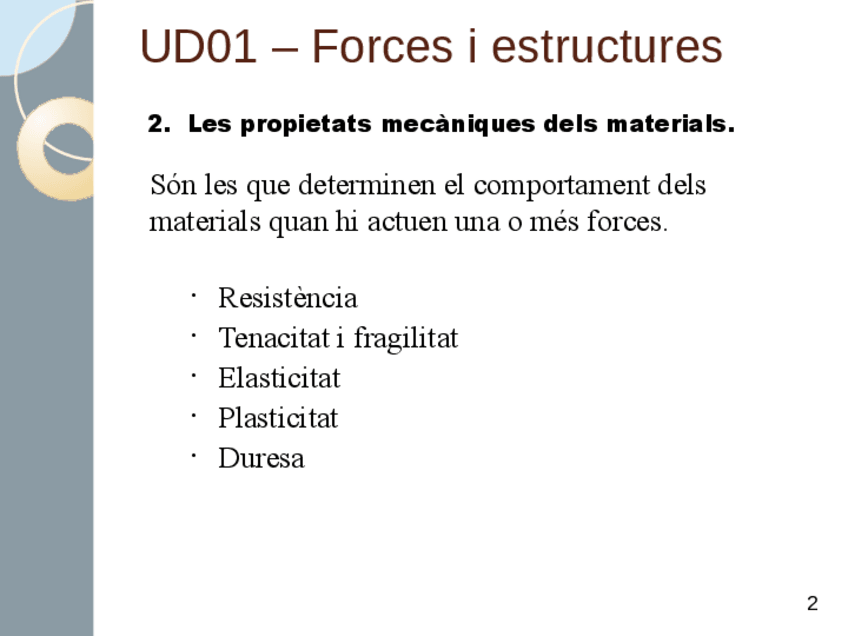 UD01 – Forces i estructures

2. Les propietats mecàniques dels materials.

Són les que determinen el comportament dels materials quan hi actuen una o més forces.

• Resistència
• Tenacitat i fragilitat
• Elasticitat
• Plasticitat
• Duresa

2